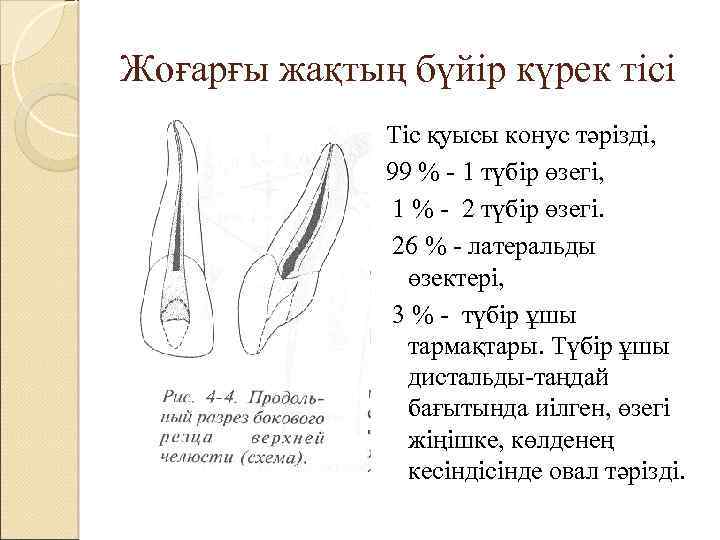 Жоғарғы жақтың бүйір күрек тісі

Рис. 4-4. Продольный разрез бокового резца верхней челюсти (схема).

Тіс қуысы конус тәрізді,
99 % - 1 түбір өзегі,
1 % - 2 түбір өзегі.
26 % - латеральды өзектері,
3 % - түбір ұшы тармақтары. Түбір ұшы дистальды-таңдай бағытында иілген, өзегі жіңішке, көлденең кесіндісінде овал тәрізді.